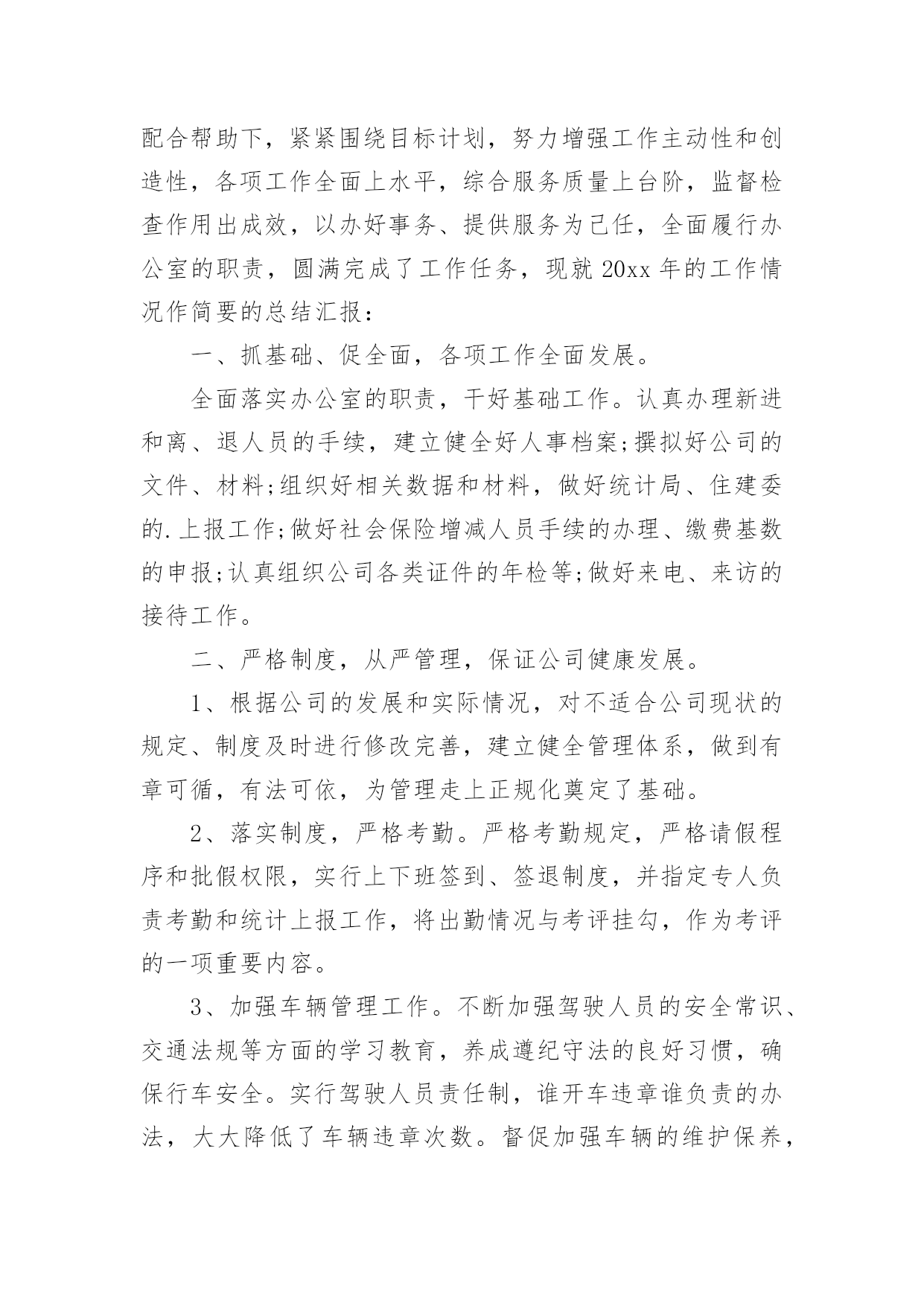 配合帮助下，紧紧围绕目标计划，努力增强工作主动性和创造性，各项工作全面上水平，综合服务质量上台阶，监督检查作用出成效，以办好事务、提供服务为己任，全面履行办公室的职责，圆满完成了工作任务，现就 20xx 年的工作情况作简要的总结汇报：

一、抓基础、促全面，各项工作全面发展。

全面落实办公室的职责，干好基础工作。认真办理新进和离、退人员的手续，建立健全好人事档案;撰拟好公司的文件、材料;组织好相关数据和材料，做好统计局、住建委的.上报工作;做好社会保险增减人员手续的办理、缴费基数的申报;认真组织公司各类证件的年检等;做好来电、来访的接待工作。

二、严格制度，从严管理，保证公司健康发展。

1、根据公司的发展和实际情况，对不适合公司现状的规定、制度及时进行修改完善，建立健全管理体系，做到有章可循，有法可依，为管理走上正规化奠定了基础。

2、落实制度，严格考勤。严格考勤规定，严格请假程序和批假权限，实行上下班签到、签退制度，并指定专人负责考勤和统计上报工作，将出勤情况与考评挂勾，作为考评的一项重要内容。

3、加强车辆管理工作。不断加强驾驶人员的安全常识、交通法规等方面的学习教育，养成遵纪守法的良好习惯，确保行车安全。实行驾驶人员责任制，谁开车违章谁负责的办法，大大降低了车辆违章次数。督促加强车辆的维护保养，